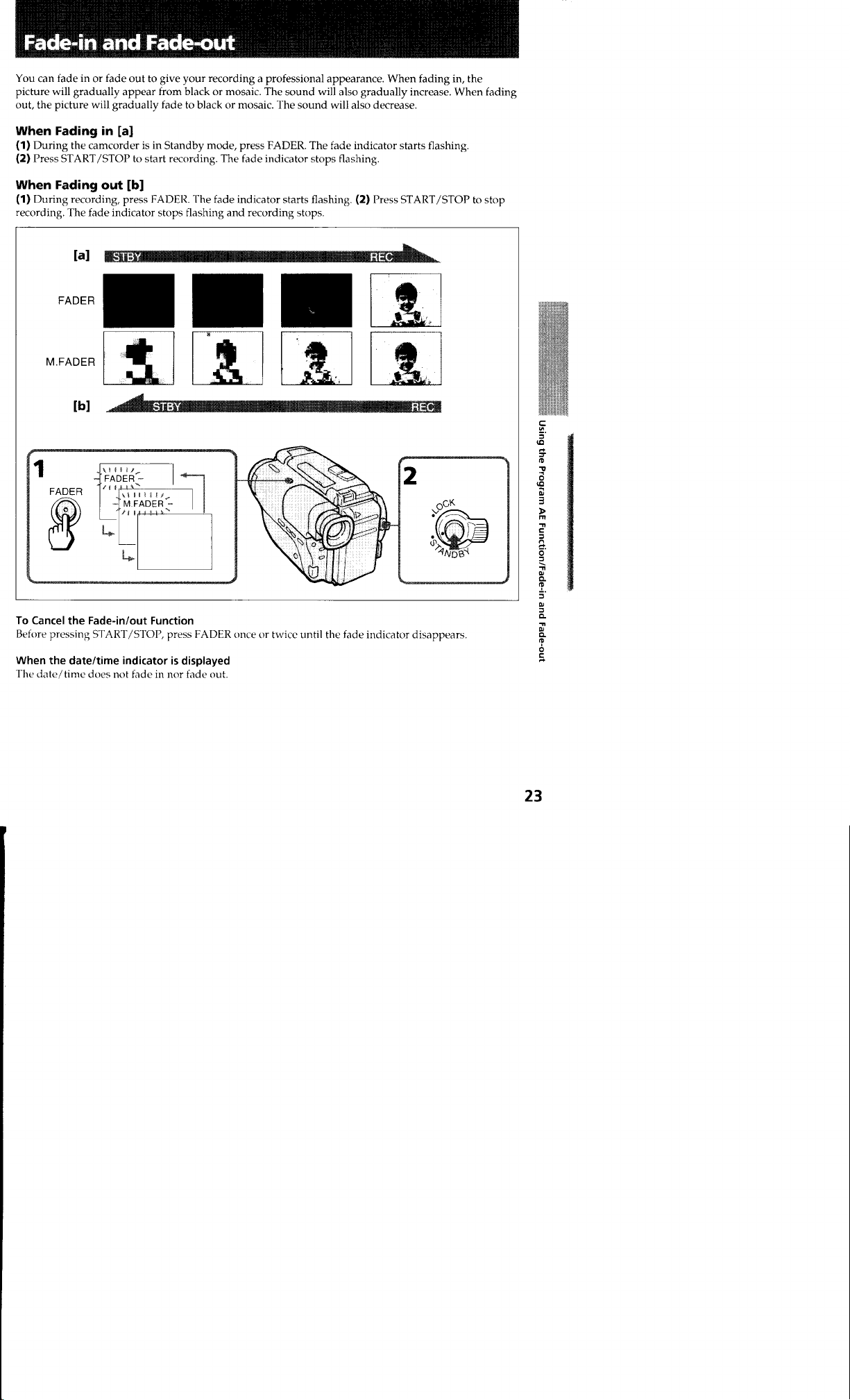 Fade-in and Fade-out

You can fade in or fade out to give your recording a professional appearance. When fading in, the picture will gradually appear from black or mosaic. The sound will also gradually increase. When fading out, the picture will gradually fade to black or mosaic. The sound will also decrease.

When Fading in [a]
(1) During the camcorder is in Standby mode, press FADER. The fade indicator starts flashing.
(2) Press START/STOP to start recording. The fade indicator stops flashing.

When Fading out [b]
(1) During recording, press FADER. The fade indicator starts flashing. (2) Press START/STOP to stop recording. The fade indicator stops flashing and recording stops.

[a] STBY REC

FADER

M.FADER

[b] STBY REC

1
FADER
FADER
M.FADER

2
LOCK
STANDBY

To Cancel the Fade-in/out Function
Before pressing START/STOP, press FADER once or twice until the fade indicator disappears.

When the date/time indicator is displayed
The date/time does not fade in nor fade out.

Using the Program AE Function/Fade-in and Fade-out

23